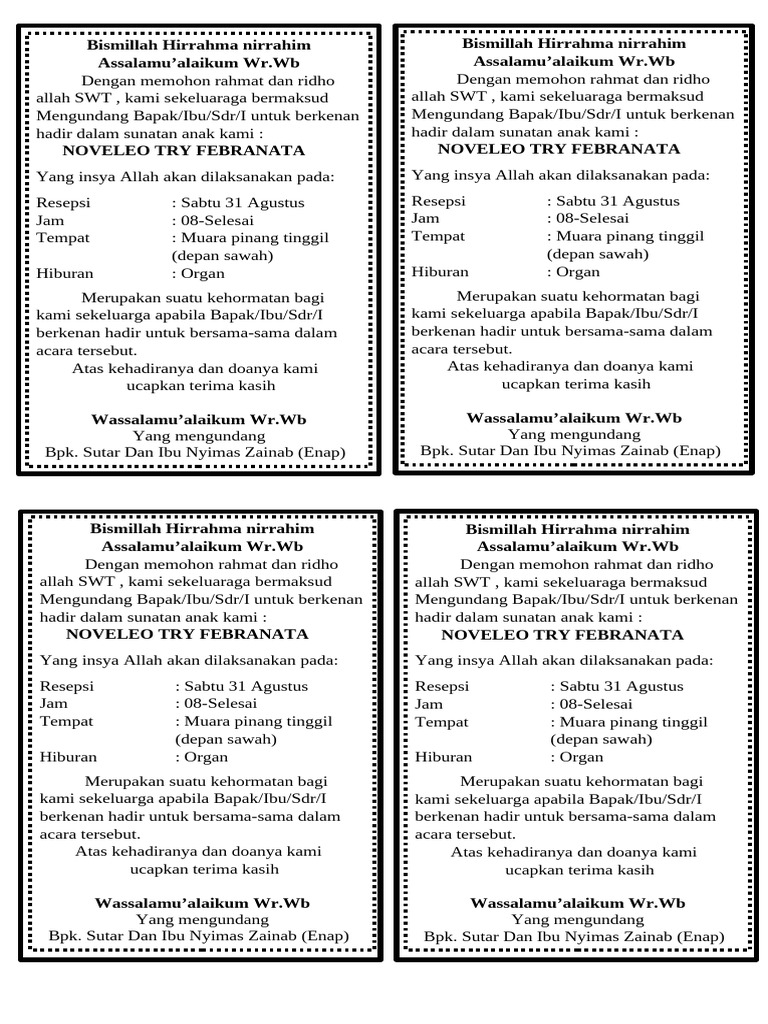 Bismillah Hirrahma nirrahim
Assalamu'alaikum Wr.Wb

Dengan memohon rahmat dan ridho allah SWT , kami sekeluaraga bermaksud Mengundang Bapak/Ibu/Sdr/I untuk berkenan hadir dalam sunatan anak kami :

NOVELEO TRY FEBRANATA

Yang insya Allah akan dilaksanakan pada:

Resepsi : Sabtu 31 Agustus
Jam : 08-Selesai
Tempat : Muara pinang tinggil (depan sawah)
Hiburan : Organ

Merupakan suatu kehormatan bagi kami sekeluarga apabila Bapak/Ibu/Sdr/I berkenan hadir untuk bersama-sama dalam acara tersebut.

Atas kehadiranya dan doanya kami ucapkan terima kasih

Wassalamu'alaikum Wr.Wb
Yang mengundang
Bpk. Sutar Dan Ibu Nyimas Zainab (Enap)

Bismillah Hirrahma nirrahim
Assalamu'alaikum Wr.Wb

Dengan memohon rahmat dan ridho allah SWT , kami sekeluaraga bermaksud Mengundang Bapak/Ibu/Sdr/I untuk berkenan hadir dalam sunatan anak kami :

NOVELEO TRY FEBRANATA

Yang insya Allah akan dilaksanakan pada:

Resepsi : Sabtu 31 Agustus
Jam : 08-Selesai
Tempat : Muara pinang tinggil (depan sawah)
Hiburan : Organ

Merupakan suatu kehormatan bagi kami sekeluarga apabila Bapak/Ibu/Sdr/I berkenan hadir untuk bersama-sama dalam acara tersebut.

Atas kehadiranya dan doanya kami ucapkan terima kasih

Wassalamu'alaikum Wr.Wb
Yang mengundang
Bpk. Sutar Dan Ibu Nyimas Zainab (Enap)

Bismillah Hirrahma nirrahim
Assalamu'alaikum Wr.Wb

Dengan memohon rahmat dan ridho allah SWT , kami sekeluaraga bermaksud Mengundang Bapak/Ibu/Sdr/I untuk berkenan hadir dalam sunatan anak kami :

NOVELEO TRY FEBRANATA

Yang insya Allah akan dilaksanakan pada:

Resepsi : Sabtu 31 Agustus
Jam : 08-Selesai
Tempat : Muara pinang tinggil (depan sawah)
Hiburan : Organ

Merupakan suatu kehormatan bagi kami sekeluarga apabila Bapak/Ibu/Sdr/I berkenan hadir untuk bersama-sama dalam acara tersebut.

Atas kehadiranya dan doanya kami ucapkan terima kasih

Wassalamu'alaikum Wr.Wb
Yang mengundang
Bpk. Sutar Dan Ibu Nyimas Zainab (Enap)

Bismillah Hirrahma nirrahim
Assalamu'alaikum Wr.Wb

Dengan memohon rahmat dan ridho allah SWT , kami sekeluaraga bermaksud Mengundang Bapak/Ibu/Sdr/I untuk berkenan hadir dalam sunatan anak kami :

NOVELEO TRY FEBRANATA

Yang insya Allah akan dilaksanakan pada:

Resepsi : Sabtu 31 Agustus
Jam : 08-Selesai
Tempat : Muara pinang tinggil (depan sawah)
Hiburan : Organ

Merupakan suatu kehormatan bagi kami sekeluarga apabila Bapak/Ibu/Sdr/I berkenan hadir untuk bersama-sama dalam acara tersebut.

Atas kehadiranya dan doanya kami ucapkan terima kasih

Wassalamu'alaikum Wr.Wb
Yang mengundang
Bpk. Sutar Dan Ibu Nyimas Zainab (Enap)